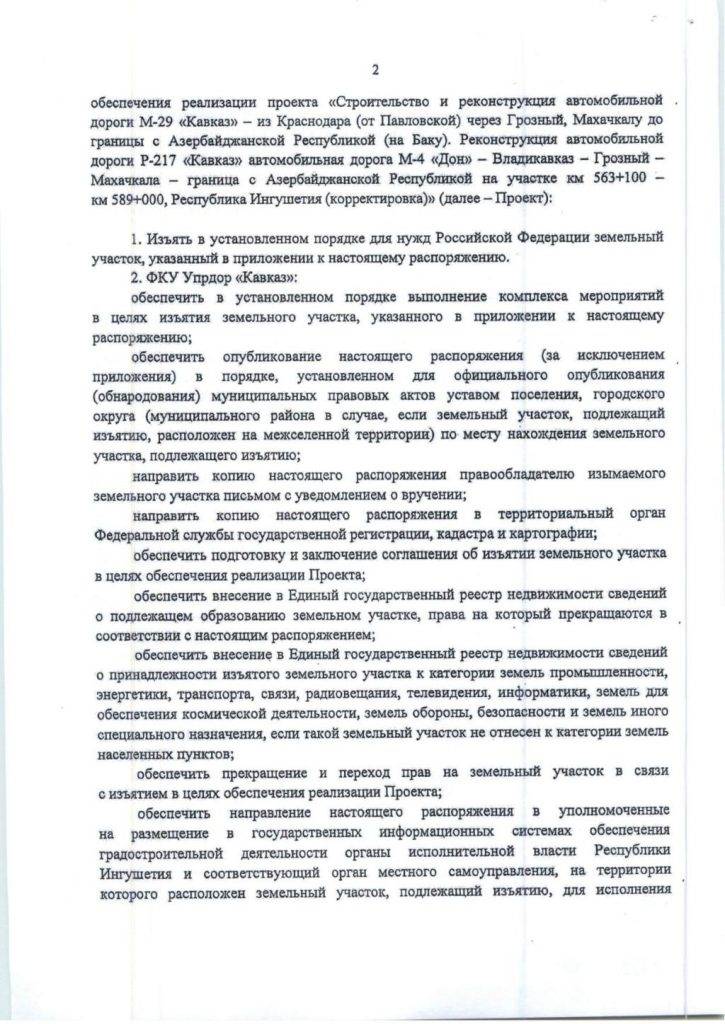 2

обеспечения реализации проекта «Строительство и реконструкция автомобильной дороги М-29 «Кавказ» – из Краснодара (от Павловской) через Грозный, Махачкалу до границы с Азербайджанской Республикой (на Баку). Реконструкция автомобильной дороги Р-217 «Кавказ» автомобильная дорога М-4 «Дон» – Владикавказ – Грозный – Махачкала – граница с Азербайджанской Республикой на участке км 563+100 – км 589+000, Республика Ингушетия (корректировка)» (далее – Проект):

1. Изъять в установленном порядке для нужд Российской Федерации земельный участок, указанный в приложении к настоящему распоряжению.

2. ФКУ Упрдор «Кавказ»:

обеспечить в установленном порядке выполнение комплекса мероприятий в целях изъятия земельного участка, указанного в приложении к настоящему распоряжению;

обеспечить опубликование настоящего распоряжения (за исключением приложения) в порядке, установленном для официального опубликования (обнародования) муниципальных правовых актов уставом поселения, городского округа (муниципального района в случае, если земельный участок, подлежащий изъятию, расположен на межселенной территории) по месту нахождения земельного участка, подлежащего изъятию;

направить копию настоящего распоряжения правообладателю изымаемого земельного участка письмом с уведомлением о вручении;

направить копию настоящего распоряжения в территориальный орган Федеральной службы государственной регистрации, кадастра и картографии;

обеспечить подготовку и заключение соглашения об изъятии земельного участка в целях обеспечения реализации Проекта;

обеспечить внесение в Единый государственный реестр недвижимости сведений о подлежащем образованию земельном участке, права на который прекращаются в соответствии с настоящим распоряжением;

обеспечить внесение в Единый государственный реестр недвижимости сведений о принадлежности изъятого земельного участка к категории земель промышленности, энергетики, транспорта, связи, радиовещания, телевидения, информатики, земель для обеспечения космической деятельности, земель обороны, безопасности и земель иного специального назначения, если такой земельный участок не отнесен к категории земель населенных пунктов;

обеспечить прекращение и переход прав на земельный участок в связи с изъятием в целях обеспечения реализации Проекта;

обеспечить направление настоящего распоряжения в уполномоченные на размещение в государственных информационных системах обеспечения градостроительной деятельности органы исполнительной власти Республики Ингушетия и соответствующий орган местного самоуправления, на территории которого расположен земельный участок, подлежащий изъятию, для исполнения